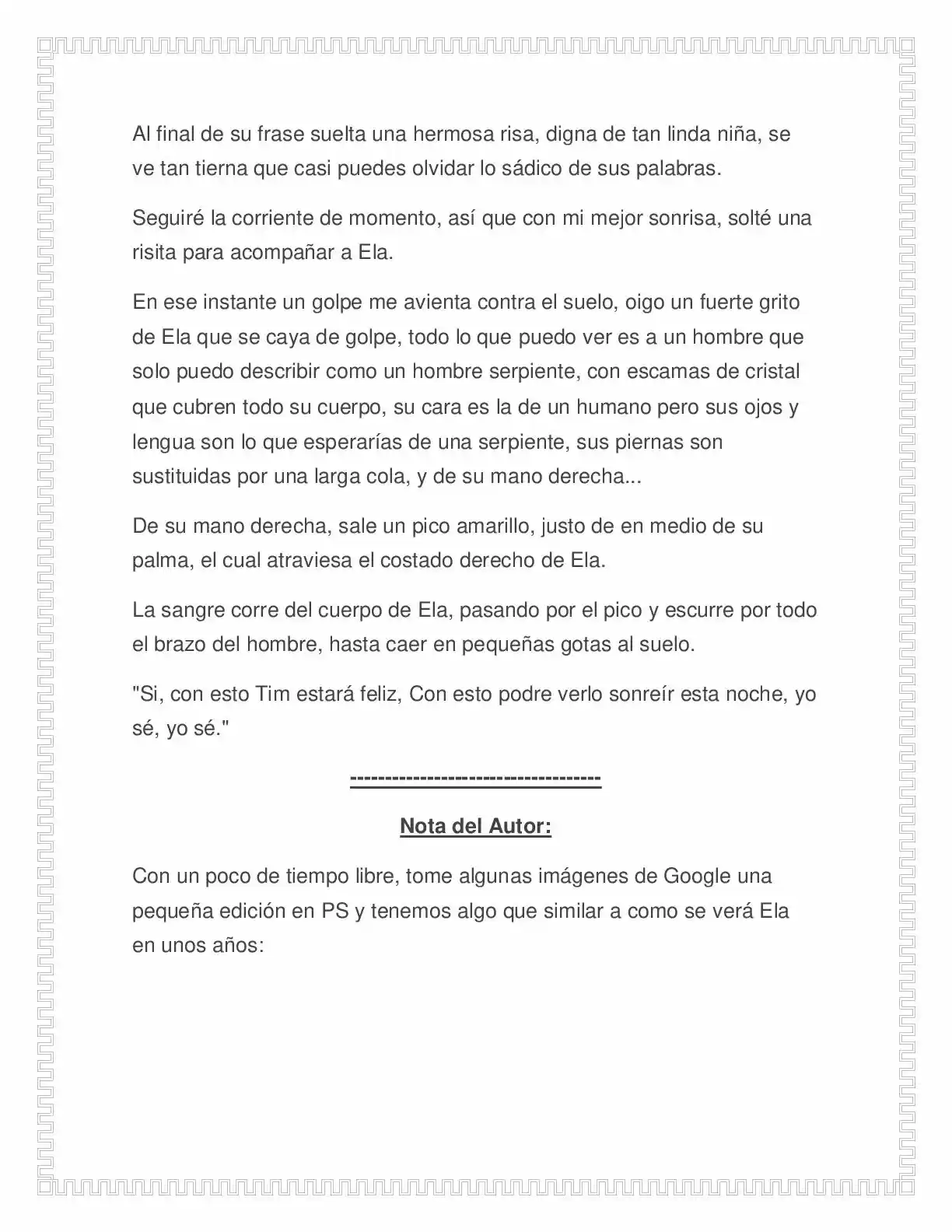 Al final de su frase suelta una hermosa risa, digna de tan linda niña, se ve tan tierna que casi puedes olvidar lo sádico de sus palabras.

Seguiré la corriente de momento, así que con mi mejor sonrisa, solté una risita para acompañar a Ela.

En ese instante un golpe me avienta contra el suelo, oigo un fuerte grito de Ela que se caya de golpe, todo lo que puedo ver es a un hombre que solo puedo describir como un hombre serpiente, con escamas de cristal que cubren todo su cuerpo, su cara es la de un humano pero sus ojos y lengua son lo que esperarías de una serpiente, sus piernas son sustituidas por una larga cola, y de su mano derecha...

De su mano derecha, sale un pico amarillo, justo de en medio de su palma, el cual atraviesa el costado derecho de Ela.

La sangre corre del cuerpo de Ela, pasando por el pico y escurre por todo el brazo del hombre, hasta caer en pequeñas gotas al suelo.

"Si, con esto Tim estará feliz, Con esto podre verlo sonreír esta noche, yo sé, yo sé."

----------------------------------

Nota del Autor:

Con un poco de tiempo libre, tome algunas imágenes de Google una pequeña edición en PS y tenemos algo que similar a como se verá Ela en unos años: